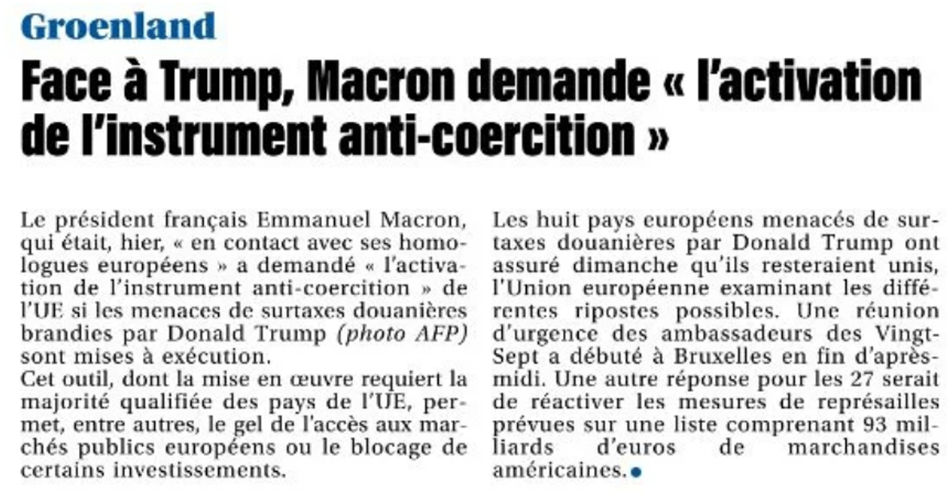 Groenland

Face à Trump, Macron demande « l'activation de l'instrument anti-coercition »

Le président français Emmanuel Macron, qui était, hier, « en contact avec ses homologues européens » a demandé « l'activation de l'instrument anti-coercition » de l'UE si les menaces de surtaxes douanières brandies par Donald Trump (photo AFP) sont mises à exécution.
Cet outil, dont la mise en œuvre requiert la majorité qualifiée des pays de l'UE, permet, entre autres, le gel de l'accès aux marchés publics européens ou le blocage de certains investissements.

Les huit pays européens menacés de surtaxes douanières par Donald Trump ont assuré dimanche qu'ils resteraient unis, l'Union européenne examinant les différentes ripostes possibles. Une réunion d'urgence des ambassadeurs des Vingt-Sept a débuté à Bruxelles en fin d'après-midi. Une autre réponse pour les 27 serait de réactiver les mesures de représailles prévues sur une liste comprenant 93 milliards d'euros de marchandises américaines.